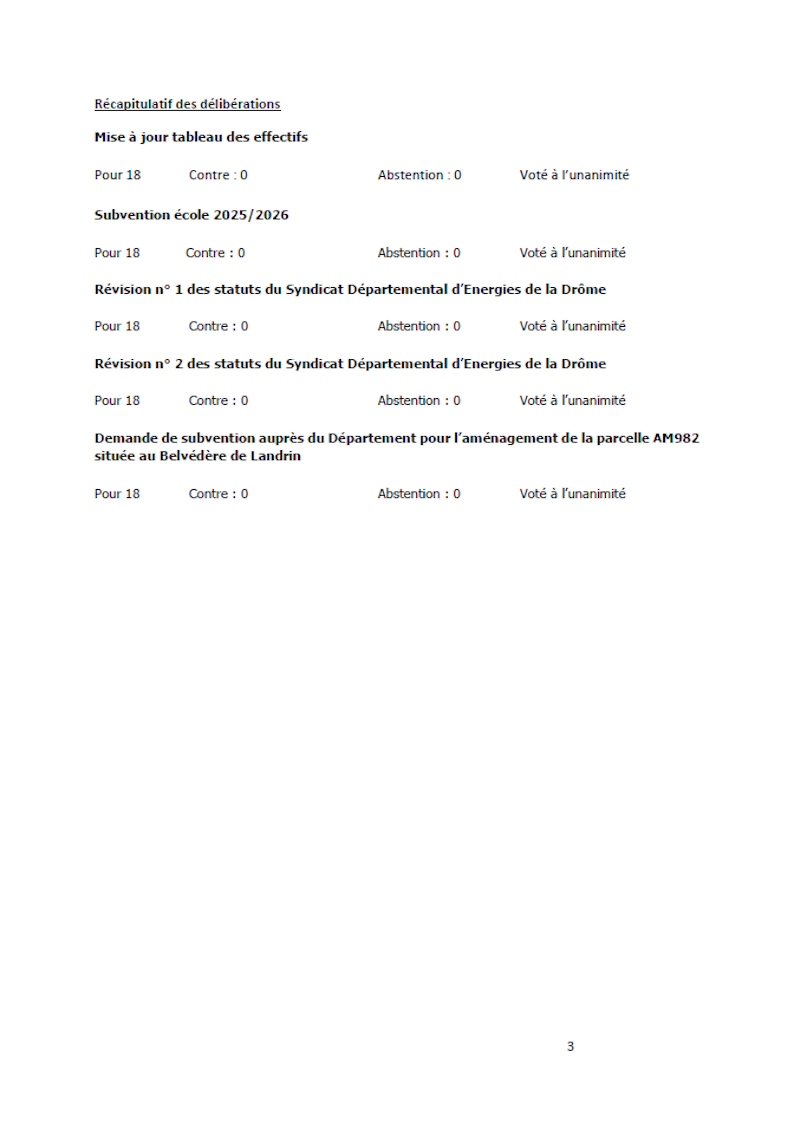 Récapitulatif des délibérations

Mise à jour tableau des effectifs

Pour 18 Contre : 0 Abstention : 0 Voté à l'unanimité

Subvention école 2025/2026

Pour 18 Contre : 0 Abstention : 0 Voté à l'unanimité

Révision n° 1 des statuts du Syndicat Départemental d'Energies de la Drôme

Pour 18 Contre : 0 Abstention : 0 Voté à l'unanimité

Révision n° 2 des statuts du Syndicat Départemental d'Energies de la Drôme

Pour 18 Contre : 0 Abstention : 0 Voté à l'unanimité

Demande de subvention auprès du Département pour l'aménagement de la parcelle AM982 située au Belvédère de Landrin

Pour 18 Contre : 0 Abstention : 0 Voté à l'unanimité

3